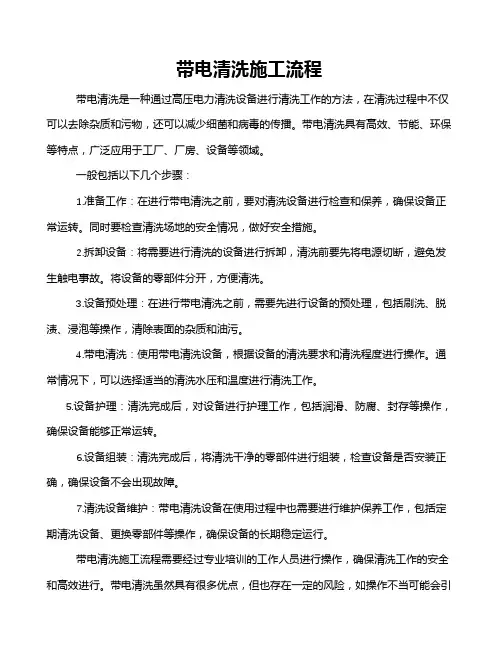 带电清洗施工流程

带电清洗是一种通过高压电力清洗设备进行清洗工作的方法，在清洗过程中不仅可以去除杂质和污物，还可以减少细菌和病毒的传播。带电清洗具有高效、节能、环保等特点，广泛应用于工厂、厂房、设备等领域。

一般包括以下几个步骤：

1.准备工作：在进行带电清洗之前，要对清洗设备进行检查和保养，确保设备正常运转。同时要检查清洗场地的安全情况，做好安全措施。

2.拆卸设备：将需要进行清洗的设备进行拆卸，清洗前要先将电源切断，避免发生触电事故。将设备的零部件分开，方便清洗。

3.设备预处理：在进行带电清洗之前，需要先进行设备的预处理，包括刷洗、脱渍、浸泡等操作，清除表面的杂质和油污。

4.带电清洗：使用带电清洗设备，根据设备的清洗要求和清洗程度进行操作。通常情况下，可以选择适当的清洗水压和温度进行清洗工作。

5.设备护理：清洗完成后，对设备进行护理工作，包括润滑、防腐、封存等操作，确保设备能够正常运转。

6.设备组装：清洗完成后，将清洗干净的零部件进行组装，检查设备是否安装正确，确保设备不会出现故障。

7.清洗设备维护：带电清洗设备在使用过程中也需要进行维护保养工作，包括定期清洗设备、更换零部件等操作，确保设备的长期稳定运行。

带电清洗施工流程需要经过专业培训的工作人员进行操作，确保清洗工作的安全和高效进行。带电清洗虽然具有很多优点，但也存在一定的风险，如操作不当可能会引